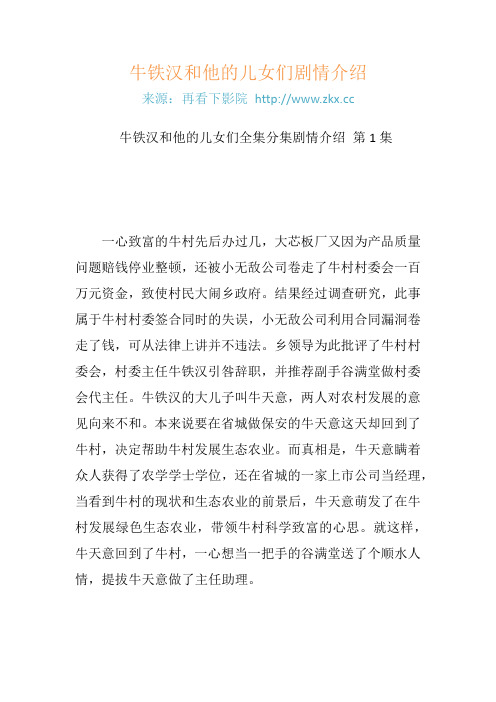 牛铁汉和他的儿女们剧情介绍

来源：再看下影院 http://www.zkx.cc

牛铁汉和他的儿女们全集分集剧情介绍 第 1 集

一心致富的牛村先后办过几，大芯板厂又因为产品质量问题赔钱停业整顿，还被小无敌公司卷走了牛村村委会一百万元资金，致使村民大闹乡政府。结果经过调查研究，此事属于牛村村委签合同时的失误，小无敌公司利用合同漏洞卷走了钱，可从法律上讲并不违法。乡领导为此批评了牛村村委会，村委主任牛铁汉引咎辞职，并推荐副手谷满堂做村委会代主任。牛铁汉的大儿子叫牛天意，两人对农村发展的意见向来不和。本来说要在省城做保安的牛天意这天却回到了牛村，决定帮助牛村发展生态农业。而真相是，牛天意瞒着众人获得了农学学士学位，还在省城的一家上市公司当经理，当看到牛村的现状和生态农业的前景后，牛天意萌发了在牛村发展绿色生态农业，带领牛村科学致富的心思。就这样，牛天意回到了牛村，一心想当一把手的谷满堂送了个顺水人情，提拔牛天意做了主任助理。